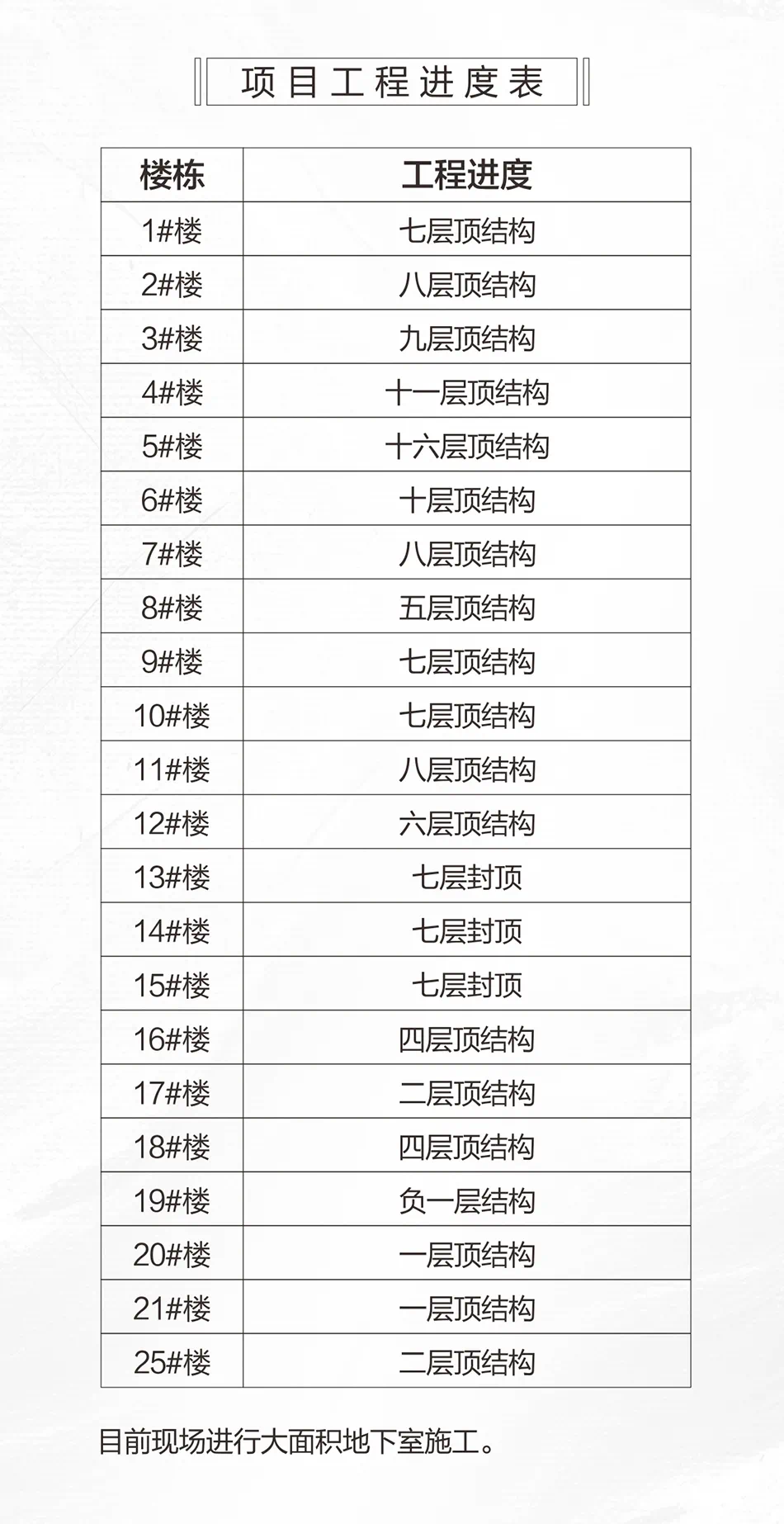 项目工程进度表

| 楼栋 | 工程进度 |
|---|---|
| 1#楼 | 七层顶结构 |
| 2#楼 | 八层顶结构 |
| 3#楼 | 九层顶结构 |
| 4#楼 | 十一层顶结构 |
| 5#楼 | 十六层顶结构 |
| 6#楼 | 十层顶结构 |
| 7#楼 | 八层顶结构 |
| 8#楼 | 五层顶结构 |
| 9#楼 | 七层顶结构 |
| 10#楼 | 七层顶结构 |
| 11#楼 | 八层顶结构 |
| 12#楼 | 六层顶结构 |
| 13#楼 | 七层封顶 |
| 14#楼 | 七层封顶 |
| 15#楼 | 七层封顶 |
| 16#楼 | 四层顶结构 |
| 17#楼 | 二层顶结构 |
| 18#楼 | 四层顶结构 |
| 19#楼 | 负一层结构 |
| 20#楼 | 一层顶结构 |
| 21#楼 | 一层顶结构 |
| 25#楼 | 二层顶结构 |

目前现场进行大面积地下室施工。